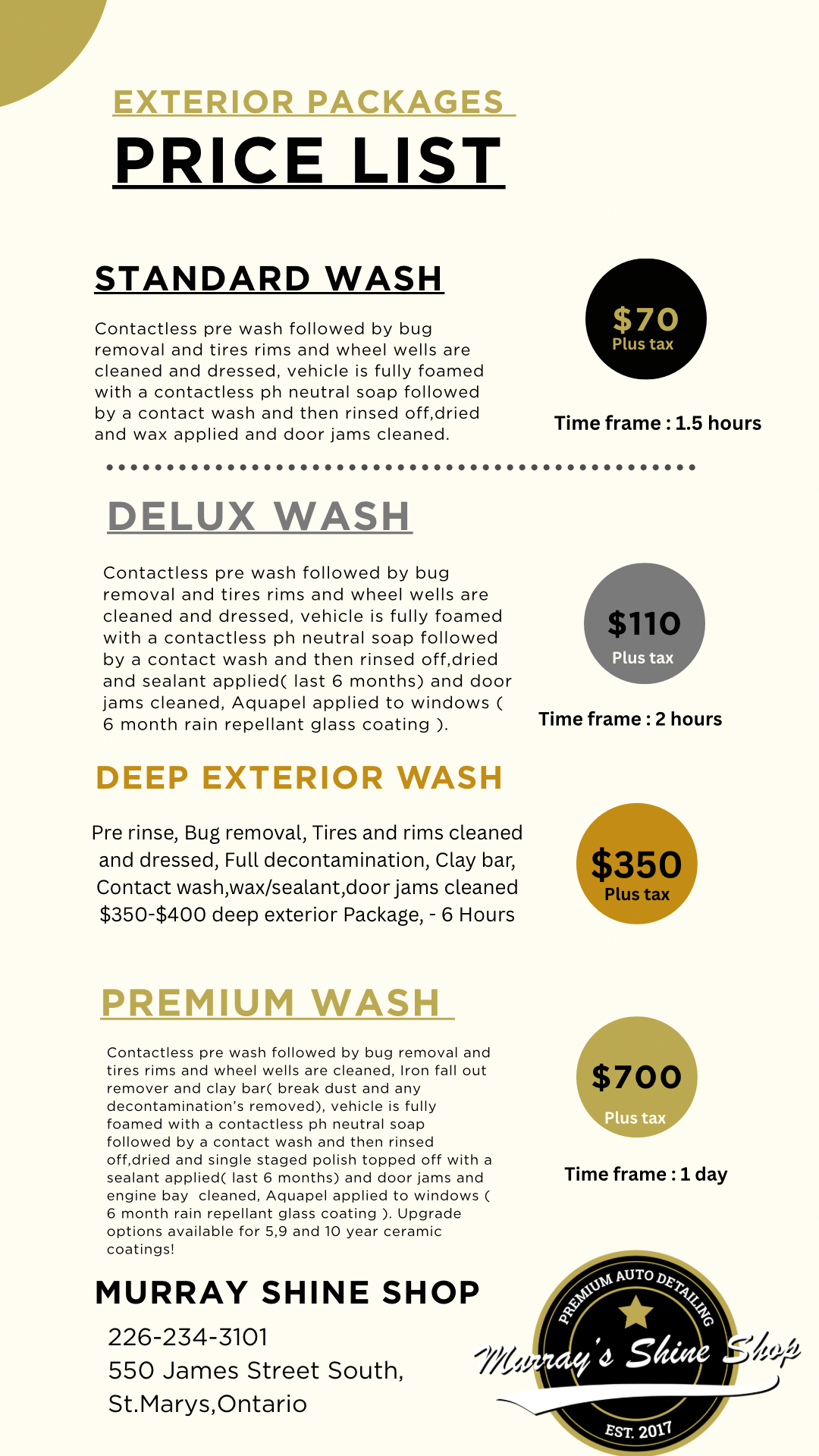 EXTERIOR PACKAGES

PRICE LIST

STANDARD WASH

Contactless pre wash followed by bug removal and tires rims and wheel wells are cleaned and dressed, vehicle is fully foamed with a contactless ph neutral soap followed by a contact wash and then rinsed off,dried and wax applied and door jams cleaned.

$70
Plus tax

Time frame : 1.5 hours

DELUX WASH

Contactless pre wash followed by bug removal and tires rims and wheel wells are cleaned and dressed, vehicle is fully foamed with a contactless ph neutral soap followed by a contact wash and then rinsed off,dried and sealant applied( last 6 months) and door jams cleaned, Aquapel applied to windows ( 6 month rain repellant glass coating ).

$110
Plus tax

Time frame : 2 hours

DEEP EXTERIOR WASH

Pre rinse, Bug removal, Tires and rims cleaned and dressed, Full decontamination, Clay bar, Contact wash,wax/sealant,door jams cleaned $350-$400 deep exterior Package, - 6 Hours

$350
Plus tax

PREMIUM WASH

Contactless pre wash followed by bug removal and tires rims and wheel wells are cleaned, Iron fall out remover and clay bar( break dust and any decontamination's removed), vehicle is fully foamed with a contactless ph neutral soap followed by a contact wash and then rinsed off,dried and single staged polish topped off with a sealant applied( last 6 months) and door jams and engine bay cleaned, Aquapel applied to windows ( 6 month rain repellant glass coating ). Upgrade options available for 5,9 and 10 year ceramic coatings!

$700
Plus tax

Time frame : 1 day

MURRAY SHINE SHOP

226-234-3101
550 James Street South,
St.Marys,Ontario

PREMIUM AUTO DETAILING
Murray's Shine Shop
EST. 2017